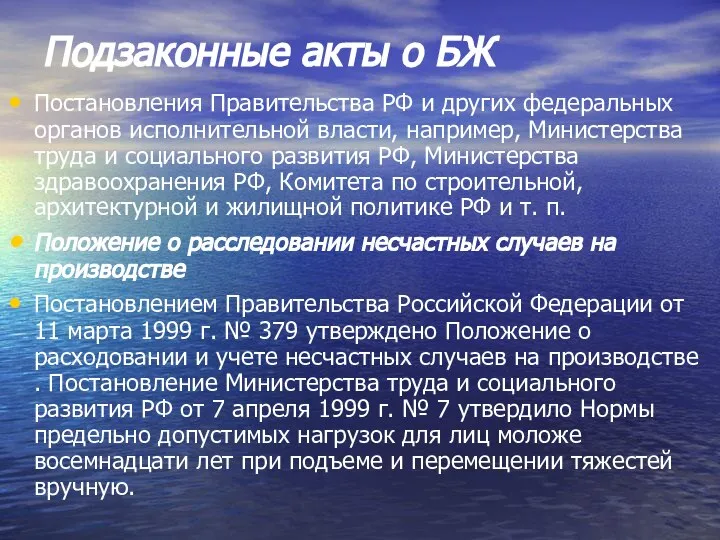 Подзаконные акты о БЖ

• Постановления Правительства РФ и других федеральных органов исполнительной власти, например, Министерства труда и социального развития РФ, Министерства здравоохранения РФ, Комитета по строительной, архитектурной и жилищной политике РФ и т. п.

• Положение о расследовании несчастных случаев на производстве

• Постановлением Правительства Российской Федерации от 11 марта 1999 г. № 379 утверждено Положение о расходовании и учете несчастных случаев на производстве . Постановление Министерства труда и социального развития РФ от 7 апреля 1999 г. № 7 утвердило Нормы предельно допустимых нагрузок для лиц моложе восемнадцати лет при подъеме и перемещении тяжестей вручную.